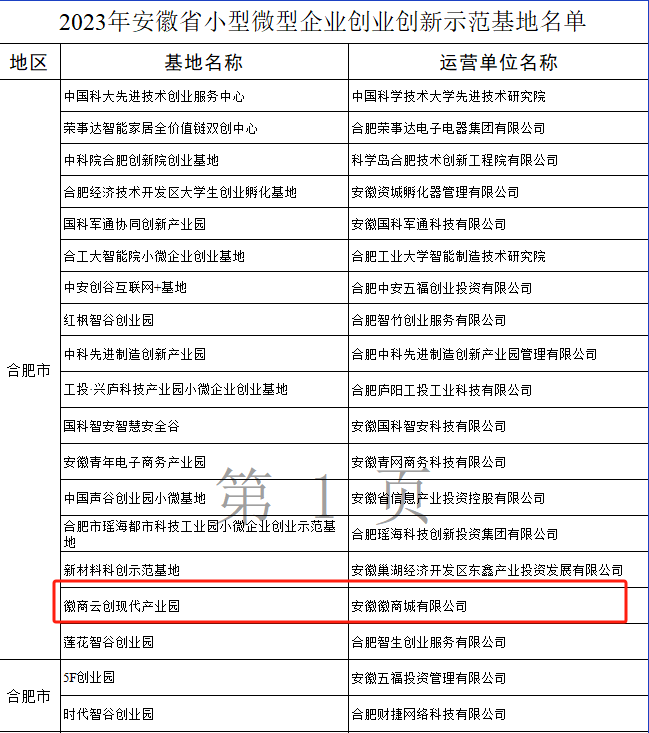 2023年安徽省小型微型企业创业创新示范基地名单

| 地区 | 基地名称 | 运营单位名称 |
|---|---|---|
| 合肥市 | 中国科大先进技术创业服务中心 | 中国科学技术大学先进技术研究院 |
| | 荣事达智能家居全价值链双创中心 | 合肥荣事达电子电器集团有限公司 |
| | 中科院合肥创新院创业基地 | 科学岛合肥技术创新工程院有限公司 |
| | 合肥经济技术开发区大学生创业孵化基地 | 安徽资城孵化器管理有限公司 |
| | 国科军通协同创新产业园 | 安徽国科军通科技有限公司 |
| | 合工大智能院小微企业创业基地 | 合肥工业大学智能制造技术研究院 |
| | 中安创谷互联网+基地 | 合肥中安五福创业投资有限公司 |
| | 红枫智谷创业园 | 合肥智竹创业服务有限公司 |
| | 中科先进制造创新产业园 | 合肥中科先进制造创新产业园管理有限公司 |
| | 工投·兴庐科技产业园小微企业创业基地 | 合肥庐阳工投工业科技有限公司 |
| | 国科智安智慧安全谷 | 安徽国科智安科技有限公司 |
| | 安徽青年电子商务产业园 | 安徽青网商务科技有限公司 |
| | 中国声谷创业园小微基地 | 安徽省信息产业投资控股有限公司 |
| | 合肥市瑶海都市科技工业园小微企业创业示范基地 | 合肥瑶海科技创新投资集团有限公司 |
| | 新材料科创示范基地 | 安徽巢湖经济开发区东鑫产业投资发展有限公司 |
| | 徽商云创现代产业园 | 安徽徽商城有限公司 |
| | 莲花智谷创业园 | 合肥智生创业服务有限公司 |
| 合肥市 | 5F创业园 | 安徽五福投资管理有限公司 |
| | 时代智谷创业园 | 合肥财捷网络科技有限公司 |

第 1 页